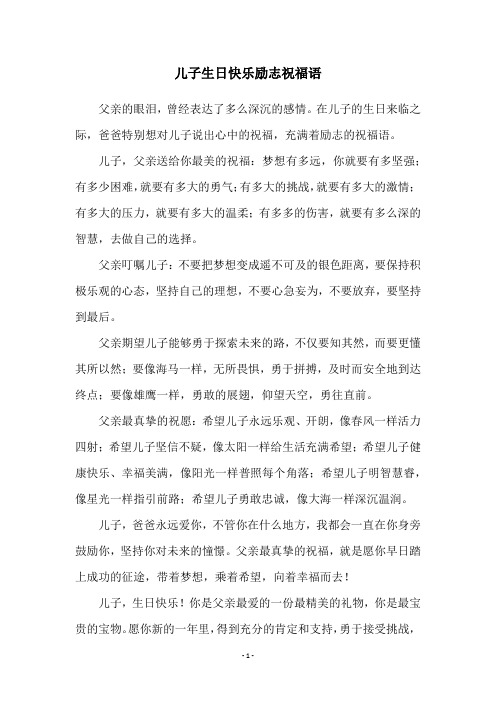 儿子生日快乐励志祝福语

父亲的眼泪，曾经表达了多么深沉的感情。在儿子的生日来临之际，爸爸特别想对儿子说出心中的祝福，充满着励志的祝福语。

儿子，父亲送给你最美的祝福：梦想有多远，你就要有多坚强；有多少困难，就要有多大的勇气；有多大的挑战，就要有多大的激情；有多大的压力，就要有多大的温柔；有多多的伤害，就要有多么深的智慧，去做自己的选择。

父亲叮嘱儿子：不要把梦想变成遥不可及的银色距离，要保持积极乐观的心态，坚持自己的理想，不要心急妄为，不要放弃，要坚持到最后。

父亲期望儿子能够勇于探索未来的路，不仅要知其然，而要更懂其所以然；要像海马一样，无所畏惧，勇于拼搏，及时而安全地到达终点；要像雄鹰一样，勇敢的展翅，仰望天空，勇往直前。

父亲最真挚的祝愿：希望儿子永远乐观、开朗，像春风一样活力四射；希望儿子坚信不疑，像太阳一样给生活充满希望；希望儿子健康快乐、幸福美满，像阳光一样普照每个角落；希望儿子明智慧睿，像星光一样指引前路；希望儿子勇敢忠诚，像大海一样深沉温润。

儿子，爸爸永远爱你，不管你在什么地方，我都会一直在你身旁鼓励你，坚持你对未来的憧憬。父亲最真挚的祝福，就是愿你早日踏上成功的征途，带着梦想，乘着希望，向着幸福而去！

儿子，生日快乐！你是父亲最爱的一份最精美的礼物，你是最宝贵的宝物。愿你新的一年里，得到充分的肯定和支持，勇于接受挑战，

- 1 -